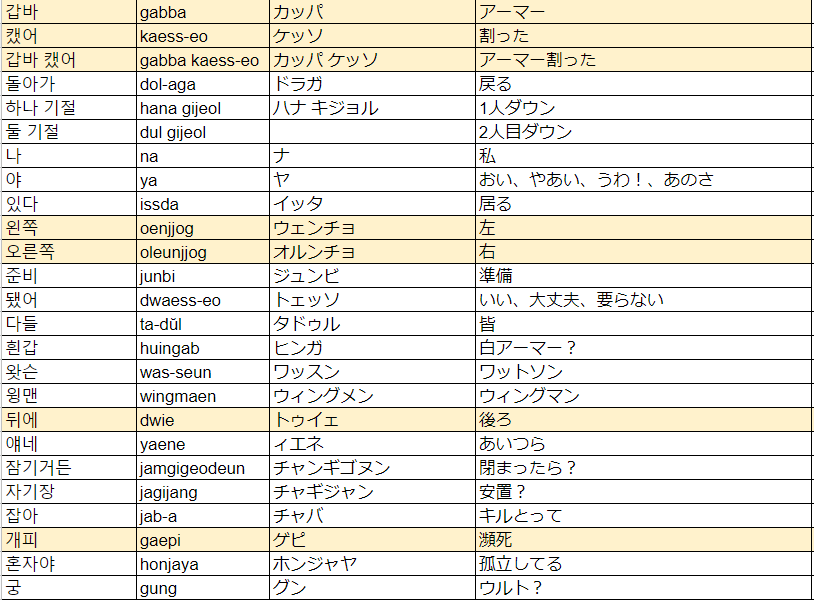 | 갑바 | gabba | カッパ | アーマー |
|---|---|---|---|
| 캤어 | kaess-eo | ケッソ | 割った |
| 갑바 캤어 | gabba kaess-eo | カッパ ケッソ | アーマー割った |
| 돌아가 | dol-aga | ドラガ | 戻る |
| 하나 기절 | hana gijeol | ハナ キジョル | 1人ダウン |
| 둘 기절 | dul gijeol | | 2人目ダウン |
| 나 | na | ナ | 私 |
| 야 | ya | ヤ | おい、やあい、うわ！、あのさ |
| 있다 | issda | イッタ | 居る |
| 왼쪽 | oenjjog | ウェンチョ | 左 |
| 오른쪽 | oleunjjog | オルンチョ | 右 |
| 준비 | junbi | ジュンビ | 準備 |
| 됐어 | dwaess-eo | トェッソ | いい、大丈夫、要らない |
| 다들 | ta-dŭl | タドゥル | 皆 |
| 흰갑 | huingab | ヒンガ | 白アーマー？ |
| 왓슨 | was-seun | ワッスン | ワットソン |
| 윙맨 | wingmaen | ウィングメン | ウィングマン |
| 뒤에 | dwie | トゥイェ | 後ろ |
| 얘네 | yaene | ィエネ | あいつら |
| 잠기거든 | jamgigeodeun | チャンギゴヌン | 閉まったら？ |
| 자기장 | jagijang | チャギジャン | 安置？ |
| 잡아 | jab-a | チャバ | キルとって |
| 개피 | gaepi | ゲピ | 瀕死 |
| 혼자야 | honjaya | ホンジャヤ | 孤立してる |
| 궁 | gung | グン | ウルト？ |